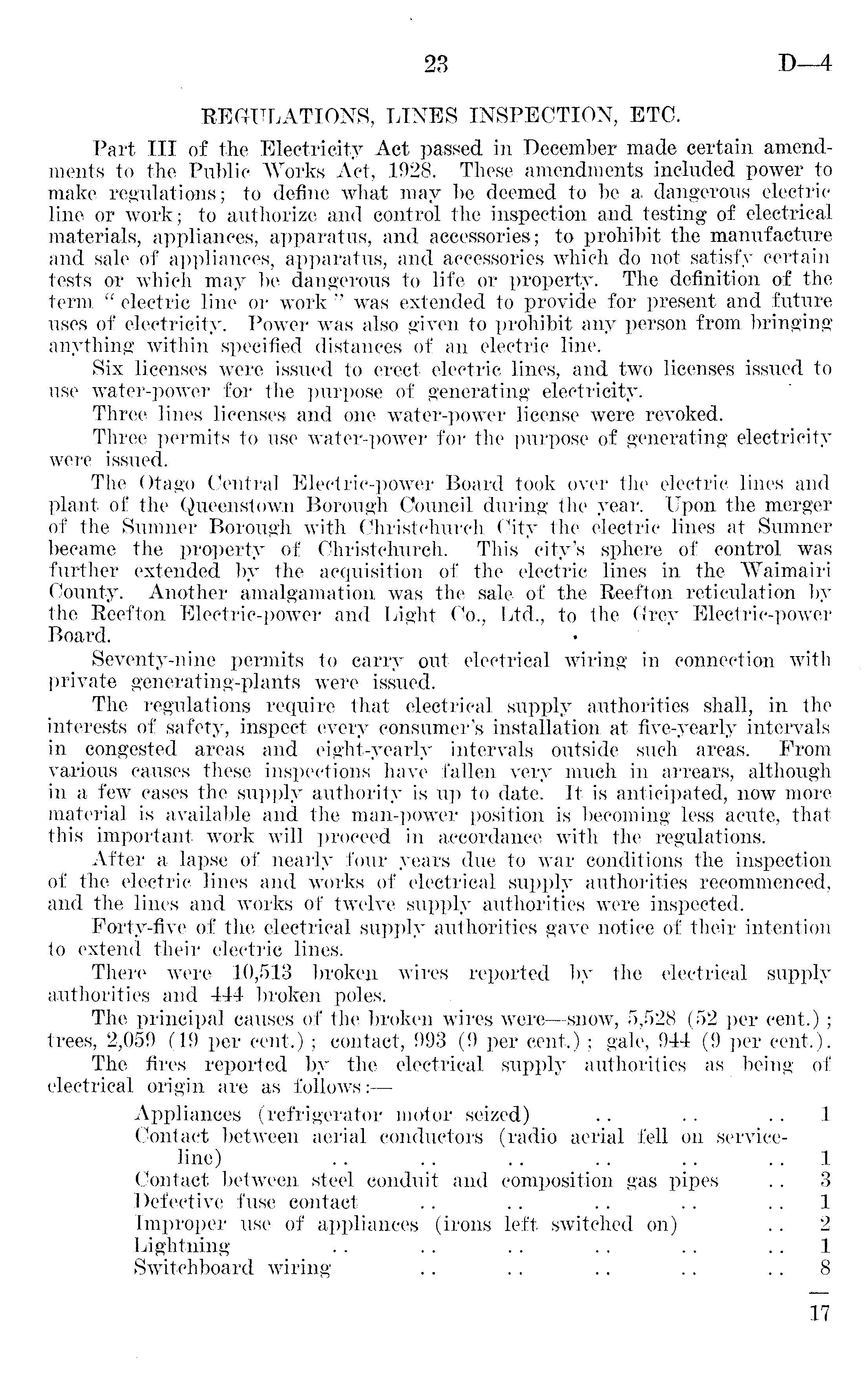 23 D—4

REGULATIONS, LINES INSPECTION, ETC.

Part III of the Electricity Act passed in December made certain amendments to the Public Works Act, 1928. These amendments included power to make regulations; to define what may be deemed to be a dangerous electric line or work; to authorize and control the inspection and testing of electrical materials, appliances, apparatus, and accessories; to prohibit the manufacture and sale of appliances, apparatus, and accessories which do not satisfy certain tests or which may be dangerous to life or property. The definition of the term "electric line or work" was extended to provide for present and future uses of electricity. Power was also given to prohibit any person from bringing anything within specified distances of an electric line.

Six licenses were issued to erect electric lines, and two licenses issued to use water-power for the purpose of generating electricity.

Three lines licenses and one water-power license were revoked.

Three permits to use water-power for the purpose of generating electricity were issued.

The Otago Central Electric-power Board took over the electric lines and plant of the Queenstown Borough Council during the year. Upon the merger of the Sumner Borough with Christchurch City the electric lines at Sumner became the property of Christchurch. This city's sphere of control was further extended by the acquisition of the electric lines in the Waimairi County. Another amalgamation was the sale of the Reefton reticulation by the Reefton Electric-power and Light Co., Ltd., to the Grey Electric-power Board.

Seventy-nine permits to carry out electrical wiring in connection with private generating-plants were issued.

The regulations require that electrical supply authorities shall, in the interests of safety, inspect every consumer's installation at five-yearly intervals in congested areas and eight-yearly intervals outside such areas. From various causes these inspections have fallen very much in arrears, although in a few cases the supply authority is up to date. It is anticipated, now more material is available and the man-power position is becoming less acute, that this important work will proceed in accordance with the regulations.

After a lapse of nearly four years due to war conditions the inspection of the electric lines and works of electrical supply authorities recommenced, and the lines and works of twelve supply authorities were inspected.

Forty-five of the electrical supply authorities gave notice of their intention to extend their electric lines.

There were 10,513 broken wires reported by the electrical supply authorities and 444 broken poles.

The principal causes of the broken wires were—snow, 5,528 (52 per cent.); trees, 2,059 (19 per cent.); contact, 993 (9 per cent.); gale, 944 (9 per cent.).

The fires reported by the electrical supply authorities as being of electrical origin are as follows:—

Appliances (refrigerator motor seized) .. .. .. 1
Contact between aerial conductors (radio aerial fell on service-line) .. .. .. .. .. .. 1
Contact between steel conduit and composition gas pipes .. 3
Defective fuse contact .. .. .. .. .. 1
Improper use of appliances (irons left switched on) .. 2
Lightning .. .. .. .. .. .. 1
Switchboard wiring .. .. .. .. .. 8

17